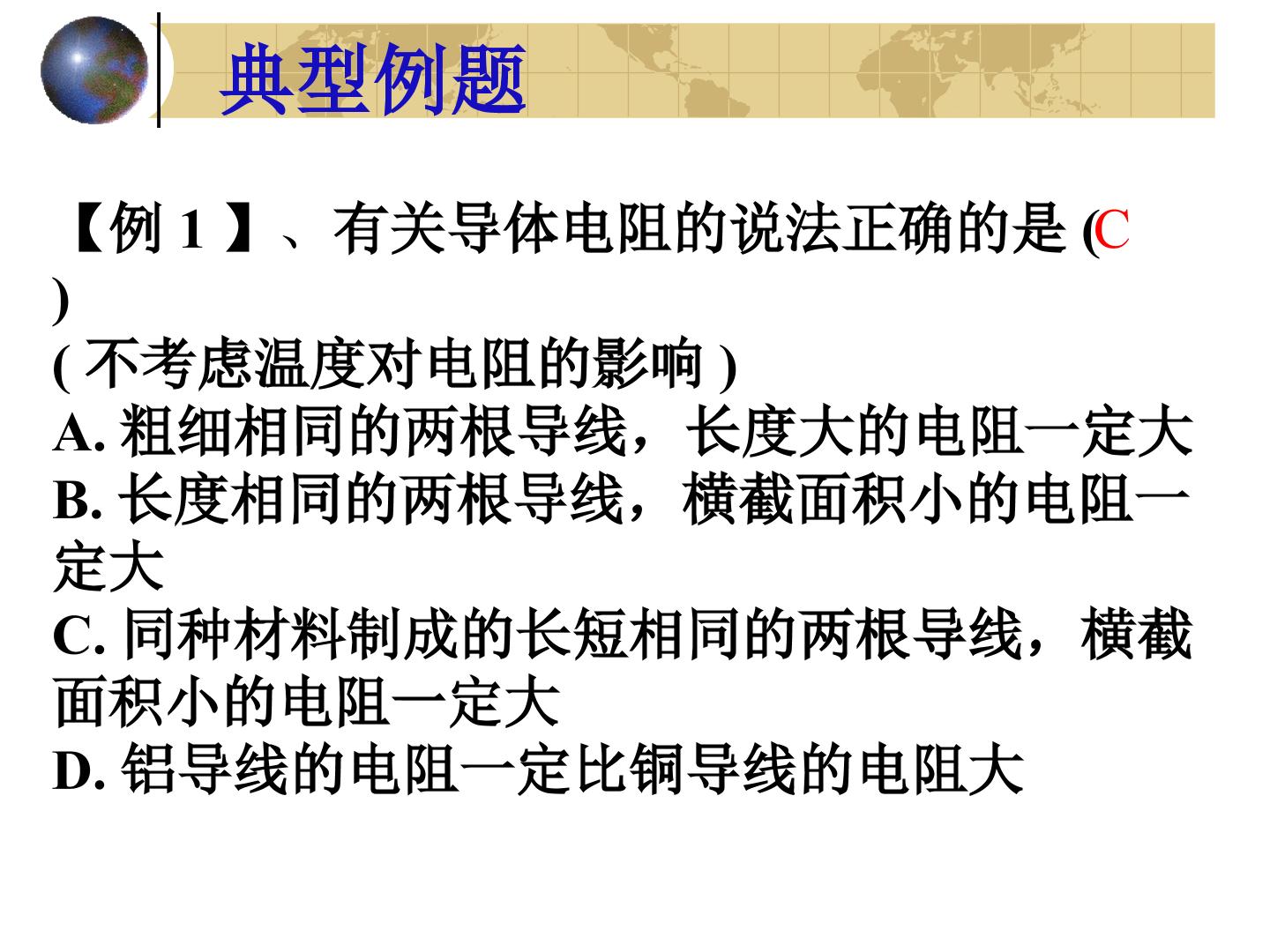 典型例题

【例1】、有关导体电阻的说法正确的是(C)
(不考虑温度对电阻的影响)
A.粗细相同的两根导线，长度大的电阻一定大
B.长度相同的两根导线，横截面积小的电阻一定大
C.同种材料制成的长短相同的两根导线，横截面积小的电阻一定大
D.铝导线的电阻一定比铜导线的电阻大